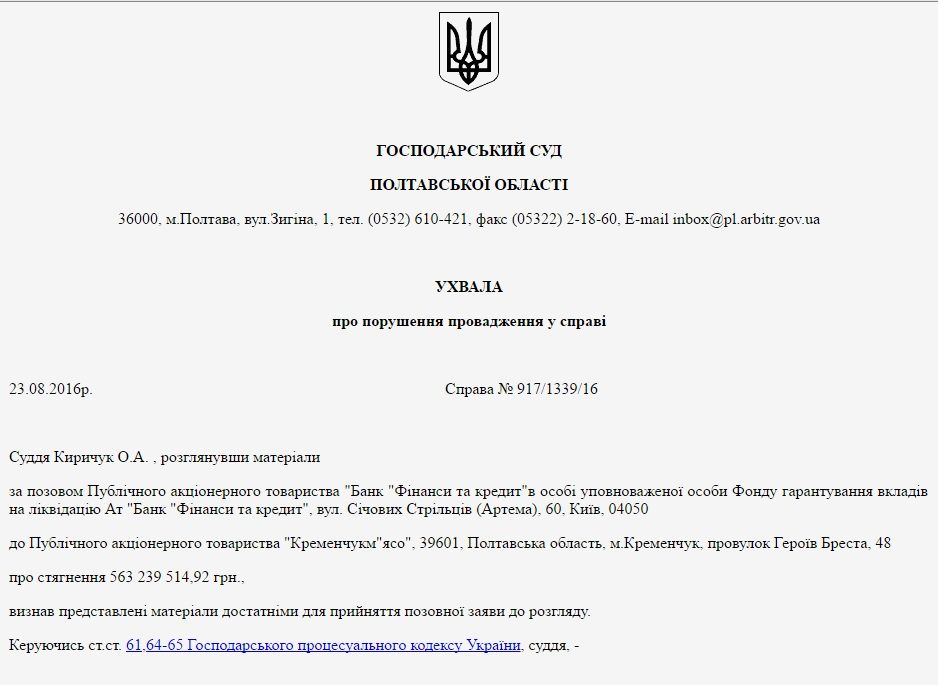 ГОСПОДАРСЬКИЙ СУД

ПОЛТАВСЬКОЇ ОБЛАСТІ

36000, м.Полтава, вул.Зигіна, 1, тел. (0532) 610-421, факс (05322) 2-18-60, E-mail inbox@pl.arbitr.gov.ua

УХВАЛА

про порушення провадження у справі

23.08.2016р.

Справа № 917/1339/16

Суддя Киричук О.А. , розглянувши матеріали

за позовом Публічного акціонерного товариства "Банк "Фінанси та кредит"в особі уповноваженої особи Фонду гарантування вкладів на ліквідацію Ат "Банк "Фінанси та кредит", вул. Січових Стрільців (Артема), 60, Київ, 04050

до Публічного акціонерного товариства "Кременчукм"ясо", 39601, Полтавська область, м.Кременчук, провулок Героїв Бреста, 48

про стягнення 563 239 514,92 грн.,

визнав представлені матеріали достатніми для прийняття позовної заяви до розгляду.

Керуючись ст.ст. 61,64-65 Господарського процесуального кодексу України, суддя, -